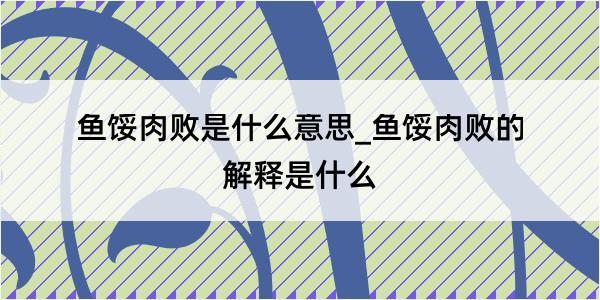 鱼馁肉败是什么意思_鱼馁肉败的解释是什么